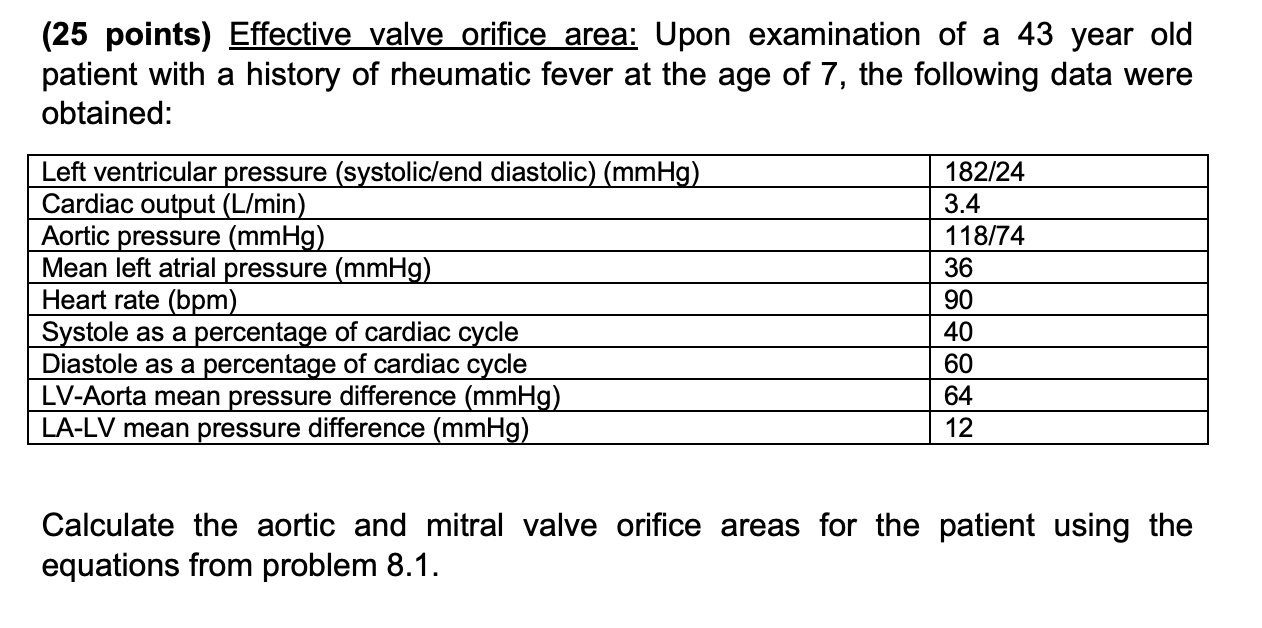 (25 points) Effective valve orifice area: Upon examination of a 43 year old patient with a history of rheumatic fever at the age of 7, the following data were obtained:

| Left ventricular pressure (systolic/end diastolic) (mmHg) | 182/24 |
|---|---|
| Cardiac output (L/min) | 3.4 |
| Aortic pressure (mmHg) | 118/74 |
| Mean left atrial pressure (mmHg) | 36 |
| Heart rate (bpm) | 90 |
| Systole as a percentage of cardiac cycle | 40 |
| Diastole as a percentage of cardiac cycle | 60 |
| LV-Aorta mean pressure difference (mmHg) | 64 |
| LA-LV mean pressure difference (mmHg) | 12 |

Calculate the aortic and mitral valve orifice areas for the patient using the equations from problem 8.1.